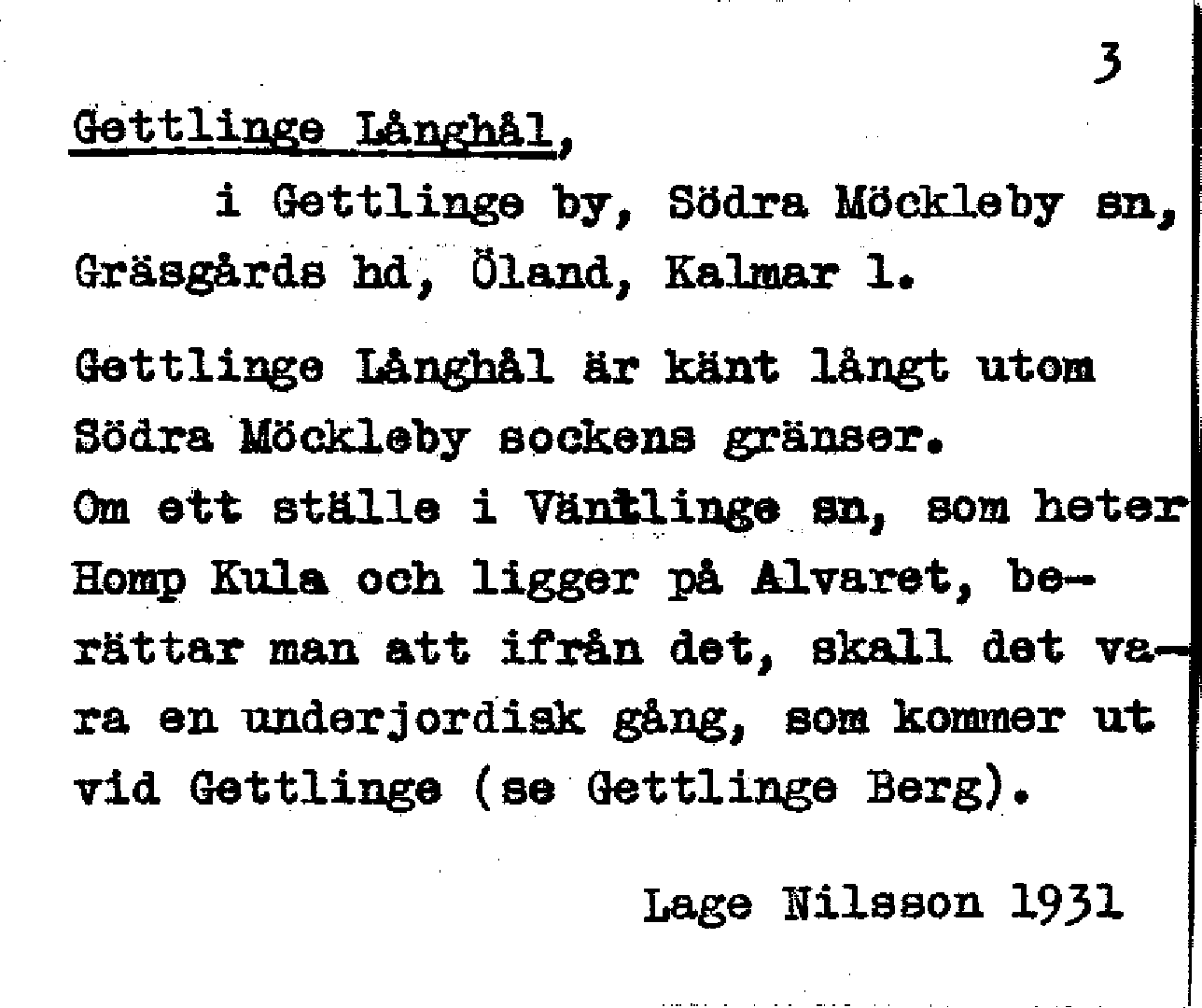 3

Gettlinge Långhål,

i Gettlinge by, Södra Möckleby sn, Gräsgårds hd, Öland, Kalmar l.

Gettlinge Långhål är känt långt utom Södra Möckleby sockens gränser.
Om ett ställe i Väntlinge sn, som heter Homp Kula och ligger på Alvaret, berättar man att ifrån det, skall det vara en underjordisk gång, som kommer ut vid Gettlinge (se Gettlinge Berg).

Lage Nilsson 1931